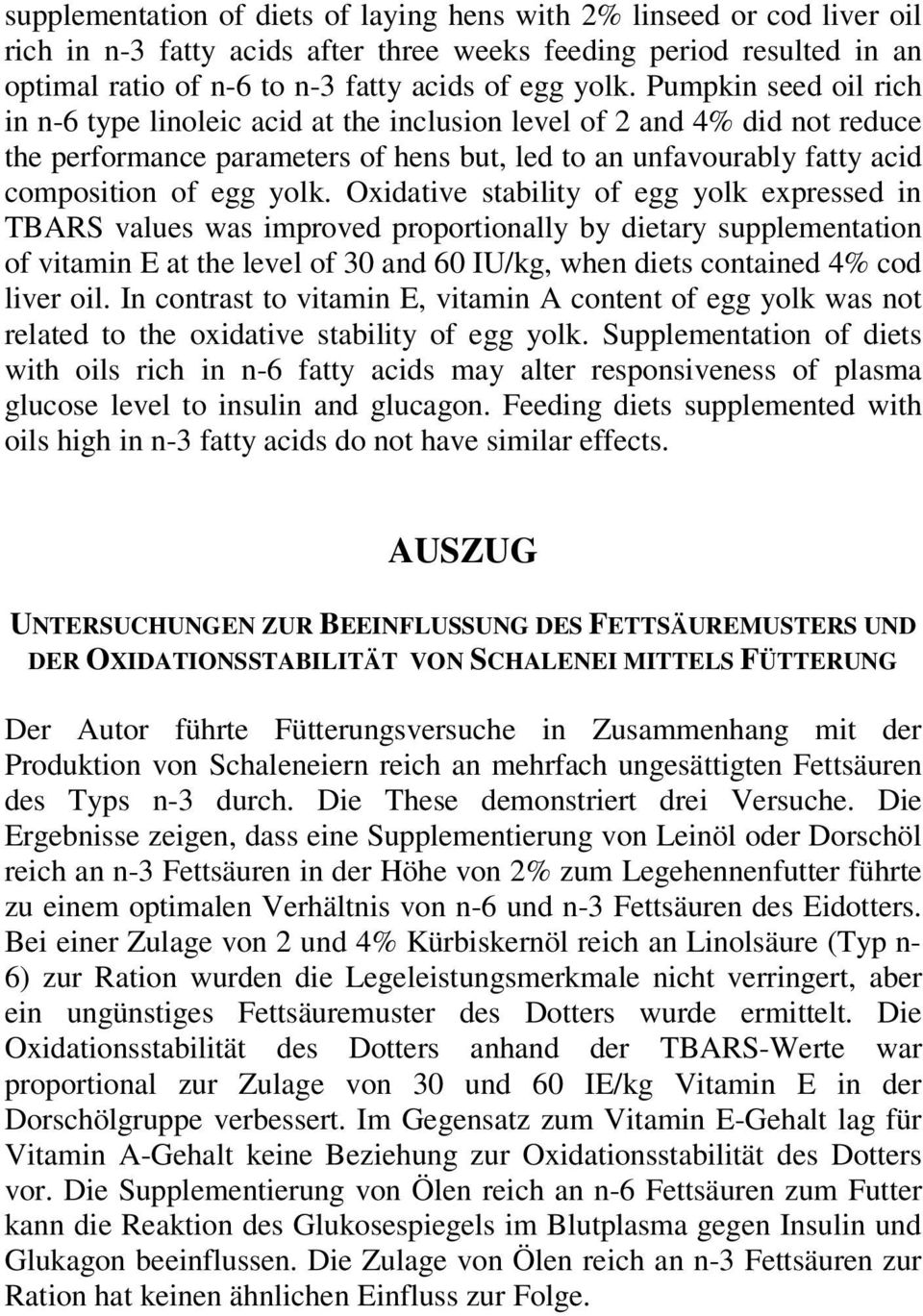 supplementation of diets of laying hens with 2% linseed or cod liver oil rich in n-3 fatty acids after three weeks feeding period resulted in an optimal ratio of n-6 to n-3 fatty acids of egg yolk. Pumpkin seed oil rich in n-6 type linoleic acid at the inclusion level of 2 and 4% did not reduce the performance parameters of hens but, led to an unfavourably fatty acid composition of egg yolk. Oxidative stability of egg yolk expressed in TBARS values was improved proportionally by dietary supplementation of vitamin E at the level of 30 and 60 IU/kg, when diets contained 4% cod liver oil. In contrast to vitamin E, vitamin A content of egg yolk was not related to the oxidative stability of egg yolk. Supplementation of diets with oils rich in n-6 fatty acids may alter responsiveness of plasma glucose level to insulin and glucagon. Feeding diets supplemented with oils high in n-3 fatty acids do not have similar effects.

AUSZUG

UNTERSUCHUNGEN ZUR BEEINFLUSSUNG DES FETTSÄUREMUSTERS UND DER OXIDATIONSSTABILITÄT VON SCHALENEI MITTELS FÜTTERUNG

Der Autor führte Fütterungsversuche in Zusammenhang mit der Produktion von Schaleneiern reich an mehrfach ungesättigten Fettsäuren des Typs n-3 durch. Die These demonstriert drei Versuche. Die Ergebnisse zeigen, dass eine Supplementierung von Leinöl oder Dorschöl reich an n-3 Fettsäuren in der Höhe von 2% zum Legehennenfutter führte zu einem optimalen Verhältnis von n-6 und n-3 Fettsäuren des Eidotters. Bei einer Zulage von 2 und 4% Kürbiskernöl reich an Linolsäure (Typ n-6) zur Ration wurden die Legeleistungsmerkmale nicht verringert, aber ein ungünstiges Fettsäuremuster des Dotters wurde ermittelt. Die Oxidationsstabilität des Dotters anhand der TBARS-Werte war proportional zur Zulage von 30 und 60 IE/kg Vitamin E in der Dorschölgruppe verbessert. Im Gegensatz zum Vitamin E-Gehalt lag für Vitamin A-Gehalt keine Beziehung zur Oxidationsstabilität des Dotters vor. Die Supplementierung von Ölen reich an n-6 Fettsäuren zum Futter kann die Reaktion des Glukosespiegels im Blutplasma gegen Insulin und Glukagon beeinflussen. Die Zulage von Ölen reich an n-3 Fettsäuren zur Ration hat keinen ähnlichen Einfluss zur Folge.